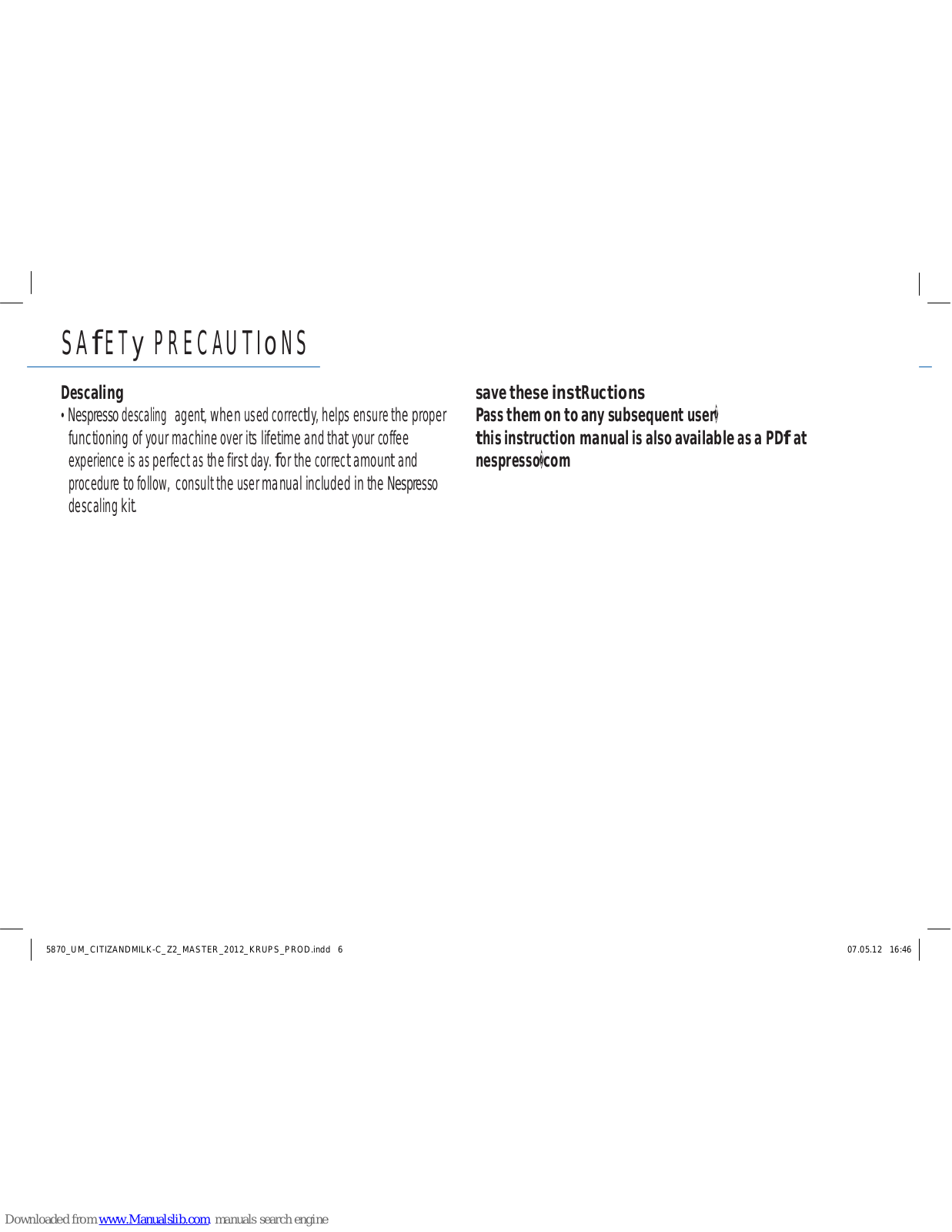 SAfETy PRECAUTIoNS

Descaling

• Nespresso descaling agent, when used correctly, helps ensure the proper functioning of your machine over its lifetime and that your coffee experience is as perfect as the first day. for the correct amount and procedure to follow, consult the user manual included in the Nespresso descaling kit.

save these instRuctions
Pass them on to any subsequent user.
this instruction manual is also available as a PDf at nespresso.com

5870_UM_CITIZANDMILK-C_Z2_MASTER_2012_KRUPS_PROD.indd 6

07.05.12 16:46

Downloaded from www.Manualslib.com manuals search engine